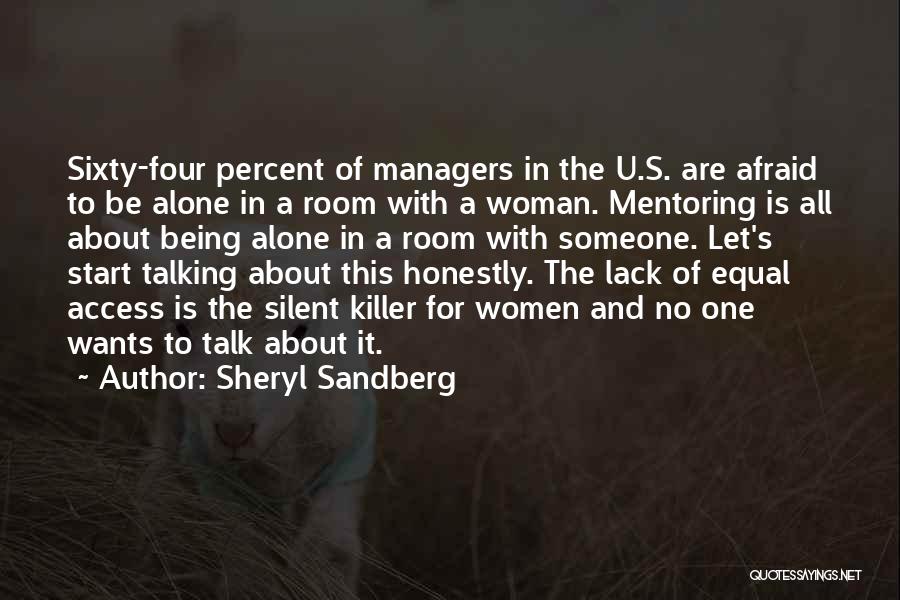 Sixty-four percent of managers in the U.S. are afraid to be alone in a room with a woman. Mentoring is all about being alone in a room with someone. Let's start talking about this honestly. The lack of equal access is the silent killer for women and no one wants to talk about it.

~ Author: Sheryl Sandberg

QUOTESSAYINGS.NET